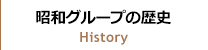 昭和グループの歴史
History